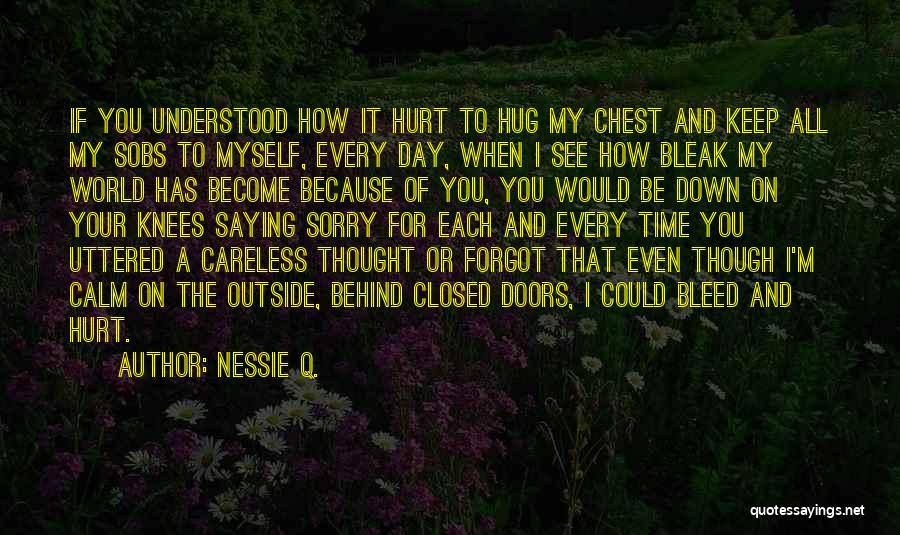 IF YOU UNDERSTOOD HOW IT HURT TO HUG MY CHEST AND KEEP ALL MY SOBS TO MYSELF, EVERY DAY, WHEN I SEE HOW BLEAK MY WORLD HAS BECOME BECAUSE OF YOU, YOU WOULD BE DOWN ON YOUR KNEES SAYING SORRY FOR EACH AND EVERY TIME YOU UTTERED A CARELESS THOUGHT OR FORGOT THAT EVEN THOUGH I'M CALM ON THE OUTSIDE, BEHIND CLOSED DOORS, I COULD BLEED AND HURT.

AUTHOR: NESSIE Q.

quotessayings.net